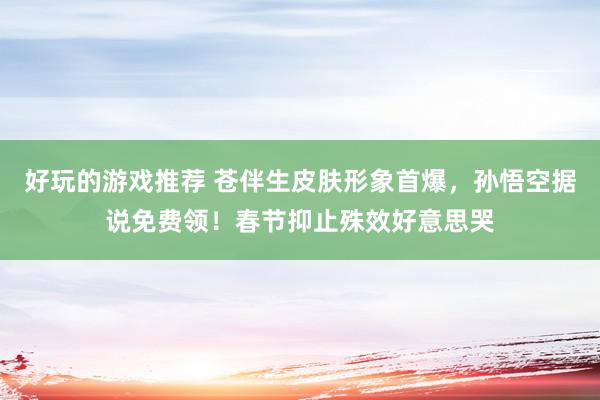 好玩的游戏推荐 苍伴生皮肤形象首爆，孙悟空据说免费领！春节抑止殊效好意思哭